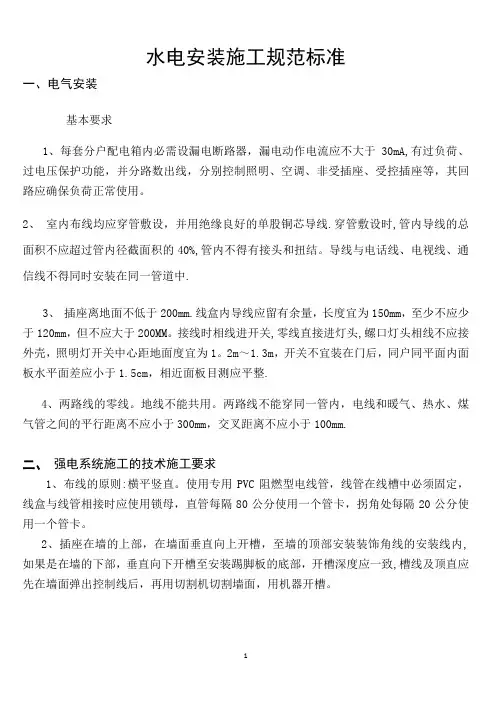 水电安装施工规范标准

一、电气安装

基本要求

1、每套分户配电箱内必需设漏电断路器，漏电动作电流应不大于 30mA,有过负荷、过电压保护功能，并分路数出线，分别控制照明、空调、非受插座、受控插座等，其回路应确保负荷正常使用。

2、 室内布线均应穿管敷设，并用绝缘良好的单股铜芯导线.穿管敷设时,管内导线的总面积不应超过管内径截面积的 40%,管内不得有接头和扭结。导线与电话线、电视线、通信线不得同时安装在同一管道中.

3、 插座离地面不低于 200mm.线盒内导线应留有余量，长度宜为 150mm，至少不应少于 120mm，但不应大于 200MM。接线时相线进开关,零线直接进灯头,螺口灯头相线不应接外壳，照明灯开关中心距地面度宜为 1。2m～1.3m，开关不宜装在门后，同户同平面内面板水平面差应小于 1.5cm，相近面板目测应平整.

4、两路线的零线。地线不能共用。两路线不能穿同一管内，电线和暖气、热水、煤气管之间的平行距离不应小于 300mm，交叉距离不应小于 100mm.

二、 强电系统施工的技术施工要求

1、布线的原则:横平竖直。使用专用 PVC 阻燃型电线管，线管在线槽中必须固定，线盒与线管相接时应使用锁母，直管每隔 80 公分使用一个管卡，拐角处每隔 20 公分使用一个管卡。

2、插座在墙的上部，在墙面垂直向上开槽，至墙的顶部安装装饰角线的安装线内,如果是在墙的下部，垂直向下开槽至安装踢脚板的底部，开槽深度应一致，槽线及顶直应先在墙面弹出控制线后，再用切割机切割墙面，用机器开槽。

1